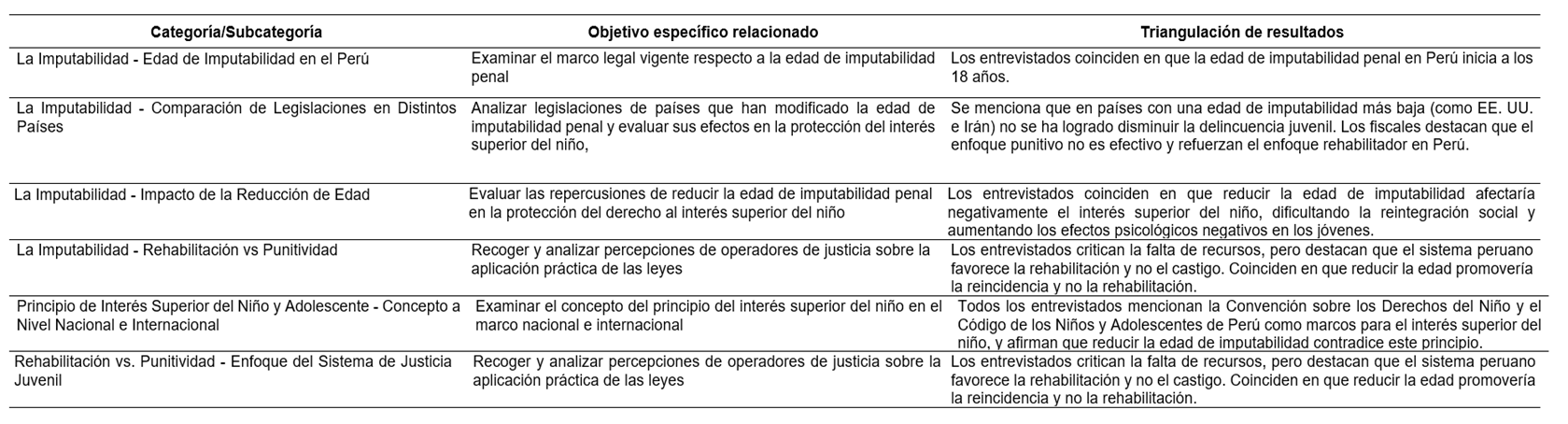 | Categoría/Subcategoría | Objetivo específico relacionado | Triangulación de resultados |
|---|---|---|
| La Imputabilidad - Edad de Imputabilidad en el Perú | Examinar el marco legal vigente respecto a la edad de imputabilidad penal | Los entrevistados coinciden en que la edad de imputabilidad penal en Perú inicia a los 18 años. |
| La Imputabilidad - Comparación de Legislaciones en Distintos Países | Analizar legislaciones de países que han modificado la edad de imputabilidad penal y evaluar sus efectos en la protección del interés superior del niño, | Se menciona que en países con una edad de imputabilidad más baja (como EE. UU. e Irán) no se ha logrado disminuir la delincuencia juvenil. Los fiscales destacan que el enfoque punitivo no es efectivo y refuerzan el enfoque rehabilitador en Perú. |
| La Imputabilidad - Impacto de la Reducción de Edad | Evaluar las repercusiones de reducir la edad de imputabilidad penal en la protección del derecho al interés superior del niño | Los entrevistados coinciden en que reducir la edad de imputabilidad afectaría negativamente el interés superior del niño, dificultando la reintegración social y aumentando los efectos psicológicos negativos en los jóvenes. |
| La Imputabilidad - Rehabilitación vs Punitividad | Recoger y analizar percepciones de operadores de justicia sobre la aplicación práctica de las leyes | Los entrevistados critican la falta de recursos, pero destacan que el sistema peruano favorece la rehabilitación y no el castigo. Coinciden en que reducir la edad promovería la reincidencia y no la rehabilitación. |
| Principio de Interés Superior del Niño y Adolescente - Concepto a Nivel Nacional e Internacional | Examinar el concepto del principio del interés superior del niño en el marco nacional e internacional | Todos los entrevistados mencionan la Convención sobre los Derechos del Niño y el Código de los Niños y Adolescentes de Perú como marcos para el interés superior del niño, y afirman que reducir la edad de imputabilidad contradice este principio. |
| Rehabilitación vs. Punitividad - Enfoque del Sistema de Justicia Juvenil | Recoger y analizar percepciones de operadores de justicia sobre la aplicación práctica de las leyes | Los entrevistados critican la falta de recursos, pero destacan que el sistema peruano favorece la rehabilitación y no el castigo. Coinciden en que reducir la edad promovería la reincidencia y no la rehabilitación. |